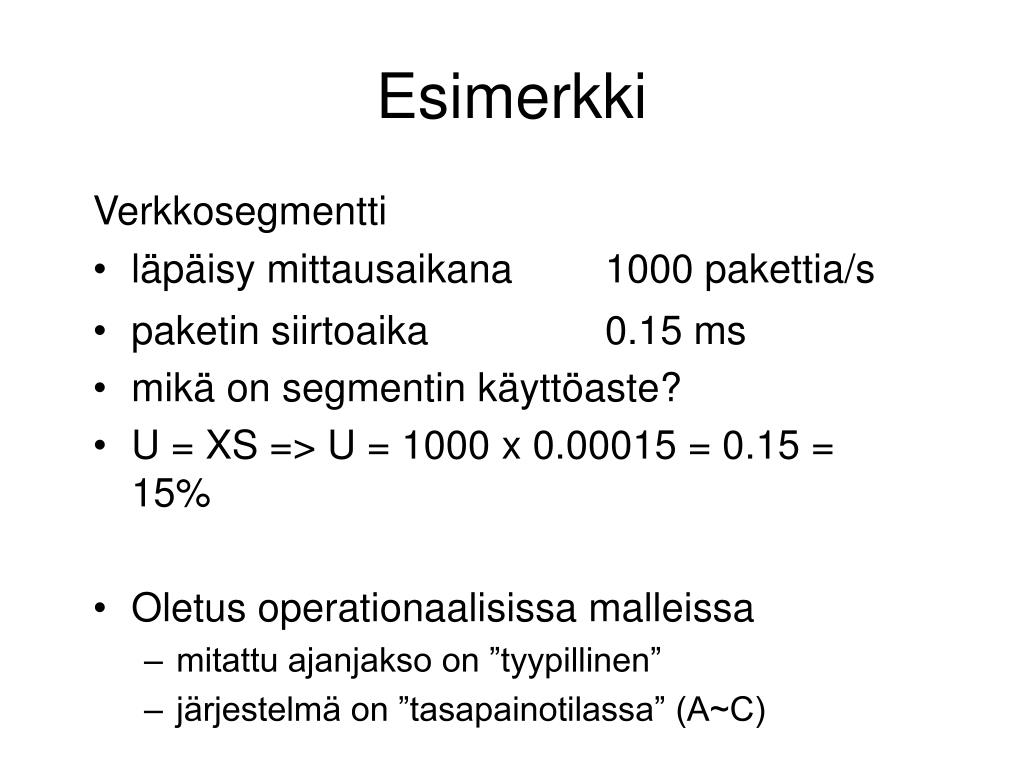 Esimerkki

Verkkosegmentti
• läpäisy mittausaikana 1000 pakettia/s
• paketin siirtoaika 0.15 ms
• mikä on segmentin käyttöaste?
• U = XS => U = 1000 x 0.00015 = 0.15 = 15%

• Oletus operationaalisissa malleissa
– mitattu ajanjakso on ”tyypillinen”
– järjestelmä on ”tasapainotilassa” (A~C)